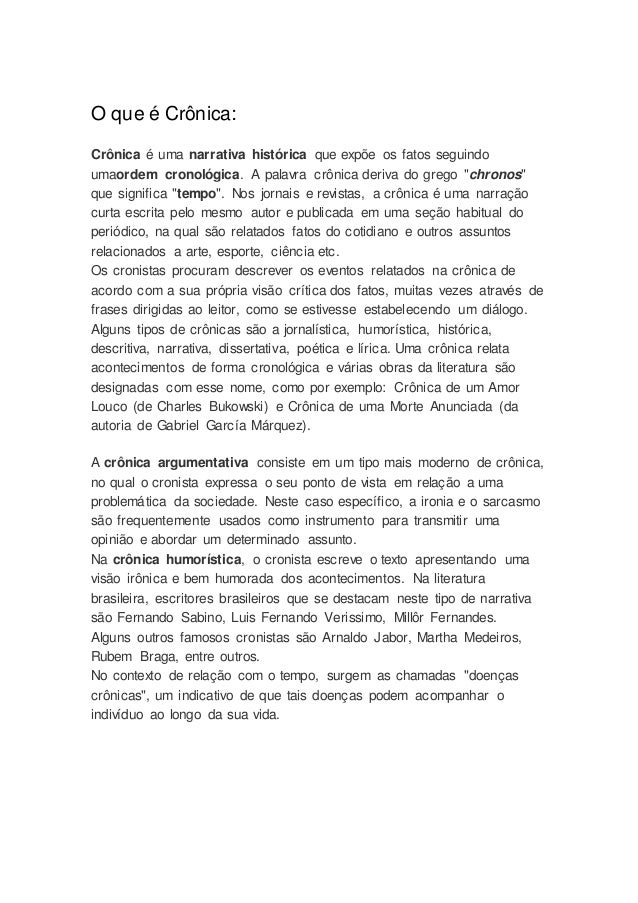 O que é Crônica:

Crônica é uma narrativa histórica que expõe os fatos seguindo umaordem cronológica. A palavra crônica deriva do grego "chronos" que significa "tempo". Nos jornais e revistas, a crônica é uma narração curta escrita pelo mesmo autor e publicada em uma seção habitual do periódico, na qual são relatados fatos do cotidiano e outros assuntos relacionados a arte, esporte, ciência etc.
Os cronistas procuram descrever os eventos relatados na crônica de acordo com a sua própria visão crítica dos fatos, muitas vezes através de frases dirigidas ao leitor, como se estivesse estabelecendo um diálogo.
Alguns tipos de crônicas são a jornalística, humorística, histórica, descritiva, narrativa, dissertativa, poética e lírica. Uma crônica relata acontecimentos de forma cronológica e várias obras da literatura são designadas com esse nome, como por exemplo: Crônica de um Amor Louco (de Charles Bukowski) e Crônica de uma Morte Anunciada (da autoria de Gabriel García Márquez).

A crônica argumentativa consiste em um tipo mais moderno de crônica, no qual o cronista expressa o seu ponto de vista em relação a uma problemática da sociedade. Neste caso específico, a ironia e o sarcasmo são frequentemente usados como instrumento para transmitir uma opinião e abordar um determinado assunto.
Na crônica humorística, o cronista escreve o texto apresentando uma visão irônica e bem humorada dos acontecimentos. Na literatura brasileira, escritores brasileiros que se destacam neste tipo de narrativa são Fernando Sabino, Luis Fernando Verissimo, Millôr Fernandes.
Alguns outros famosos cronistas são Arnaldo Jabor, Martha Medeiros, Rubem Braga, entre outros.
No contexto de relação com o tempo, surgem as chamadas "doenças crônicas", um indicativo de que tais doenças podem acompanhar o indivíduo ao longo da sua vida.